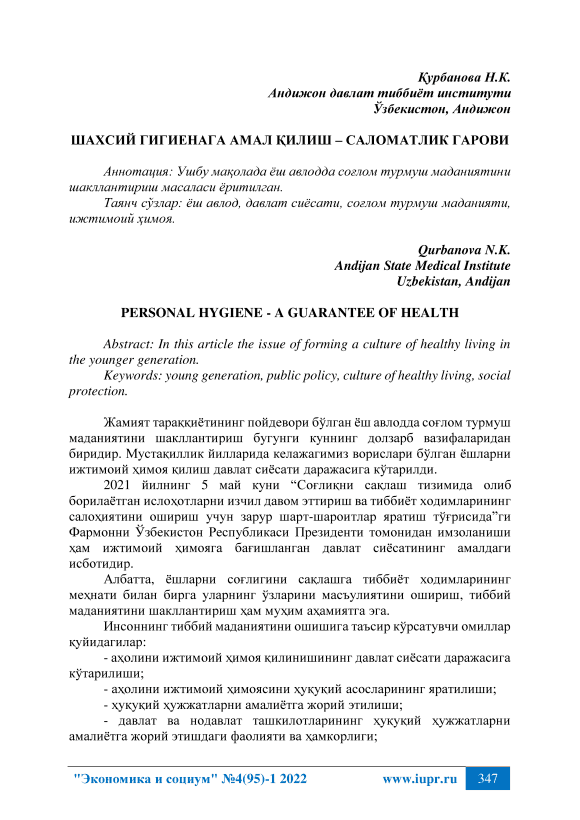 Қурбанова Н.К.
Андижон давлат тиббиёт институти
Ўзбекистон, Андижон

ШАХСИЙ ГИГИЕНАГА АМАЛ ҚИЛИШ – САЛОМАТЛИК ГАРОВИ

Аннотация: Ушбу мақолада ёш авлодда соғлом турмуш маданиятини шакллантириш масаласи ёритилган.

Таянч сўзлар: ёш авлод, давлат сиёсати, соғлом турмуш маданияти, ижтимоий ҳимоя.

Qurbanova N.K.
Andijan State Medical Institute
Uzbekistan, Andijan

PERSONAL HYGIENE - A GUARANTEE OF HEALTH

Abstract: In this article the issue of forming a culture of healthy living in the younger generation.

Keywords: young generation, public policy, culture of healthy living, social protection.

Жамият тараққиётининг пойдевори бўлган ёш авлодда соғлом турмуш маданиятини шакллантириш бугунги куннинг долзарб вазифаларидан биридир. Мустақиллик йилларида келажагимиз ворислари бўлган ёшларни ижтимоий ҳимоя қилиш давлат сиёсати даражасига кўтарилди.

2021 йилнинг 5 май куни “Соғлиқни сақлаш тизимида олиб борилаётган ислоҳотларни изчил давом эттириш ва тиббиёт ходимларининг салоҳиятини ошириш учун зарур шарт-шароитлар яратиш тўғрисида”ги Фармонни Ўзбекистон Республикаси Президенти томонидан имзоланиши ҳам ижтимоий ҳимояга бағишланган давлат сиёсатининг амалдаги исботидир.

Албатта, ёшларни соғлигини сақлашга тиббиёт ходимларининг меҳнати билан бирга уларнинг ўзларини масъулиятини ошириш, тиббий маданиятини шакллантириш ҳам муҳим аҳамиятга эга.

Инсоннинг тиббий маданиятини ошишига таъсир кўрсатувчи омиллар қуйидагилар:

- аҳолини ижтимоий ҳимоя қилинишининг давлат сиёсати даражасига кўтарилиши;

- аҳолини ижтимоий ҳимоясини ҳуқуқий асосларининг яратилиши;

- ҳуқуқий ҳужжатларни амалиётга жорий этилиши;

- давлат ва нодавлат ташкилотларининг ҳуқуқий ҳужжатларни амалиётга жорий этишдаги фаолияти ва ҳамкорлиги;

"Экономика и социум" №4(95)-1 2022 www.iupr.ru 347